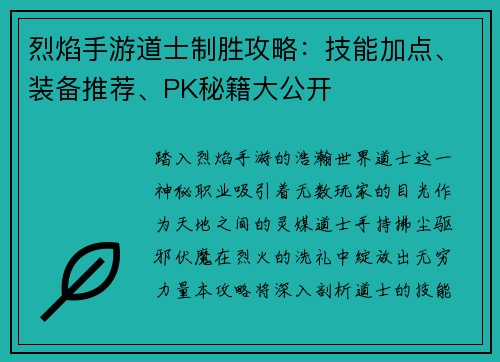 烈焰手游道士制胜攻略：技能加点、装备推荐、PK秘籍大公开

踏入烈焰手游的浩瀚世界道士这一神秘职业吸引着无数玩家的目光作为天地之间的灵媒道士手持拂尘驱邪伏魔在烈火的洗礼中绽放出无穷力量本攻略将深入剖析道士的技能